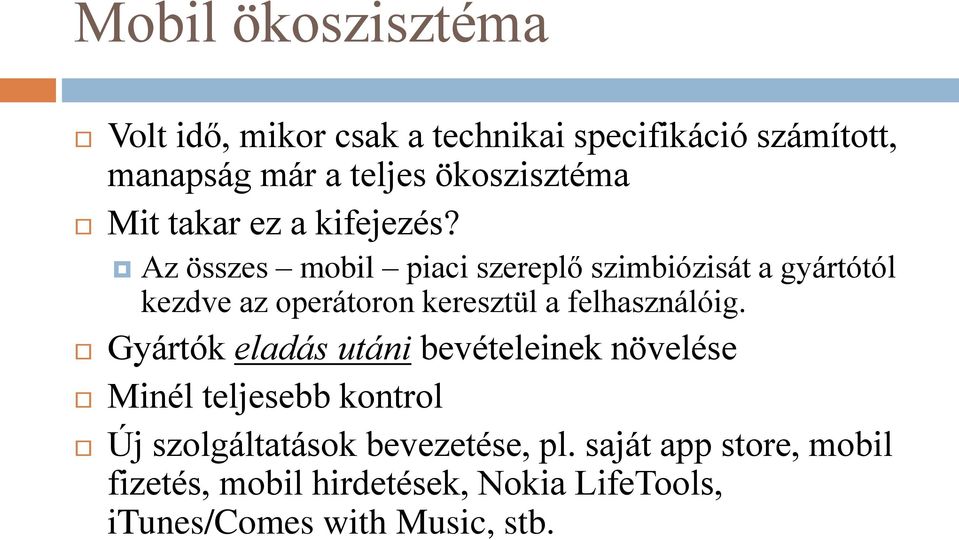 Mobil ökoszisztéma

Volt idő, mikor csak a technikai specifikáció számított, manapság már a teljes ökoszisztéma

Mit takar ez a kifejezés?

Az összes – mobil – piaci szereplő szimbiózisát a gyártótól kezdve az operátoron keresztül a felhasználóig.

Gyártók eladás utáni bevételeinek növelése

Minél teljesebb kontrol

Új szolgáltatások bevezetése, pl. saját app store, mobil fizetés, mobil hirdetések, Nokia LifeTools, iTunes/Comes with Music, stb.